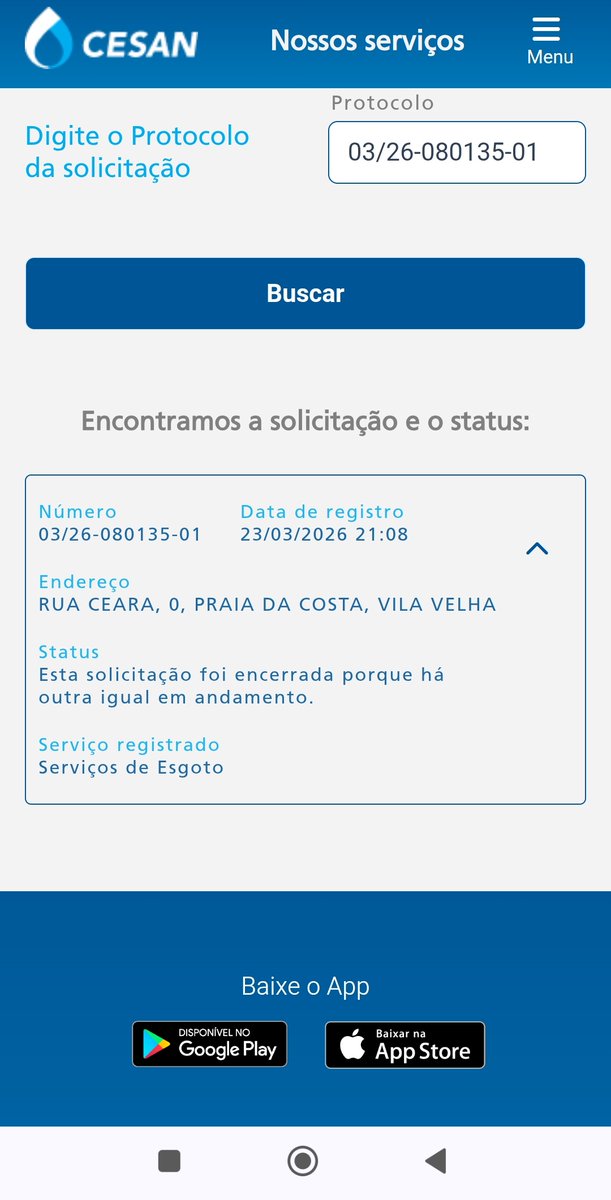 CESAN
Nossos serviços
Menu

Digite o Protocolo da solicitação

Protocolo
03/26-080135-01

Buscar

Encontramos a solicitação e o status:

Número
03/26-080135-01

Data de registro
23/03/2026 21:08

Endereço
RUA CEARA, 0, PRAIA DA COSTA, VILA VELHA

Status
Esta solicitação foi encerrada porque há outra igual em andamento.

Serviço registrado
Serviços de Esgoto

Baixe o App

DISPONÍVEL NO
Google Play

Baixar na
App Store